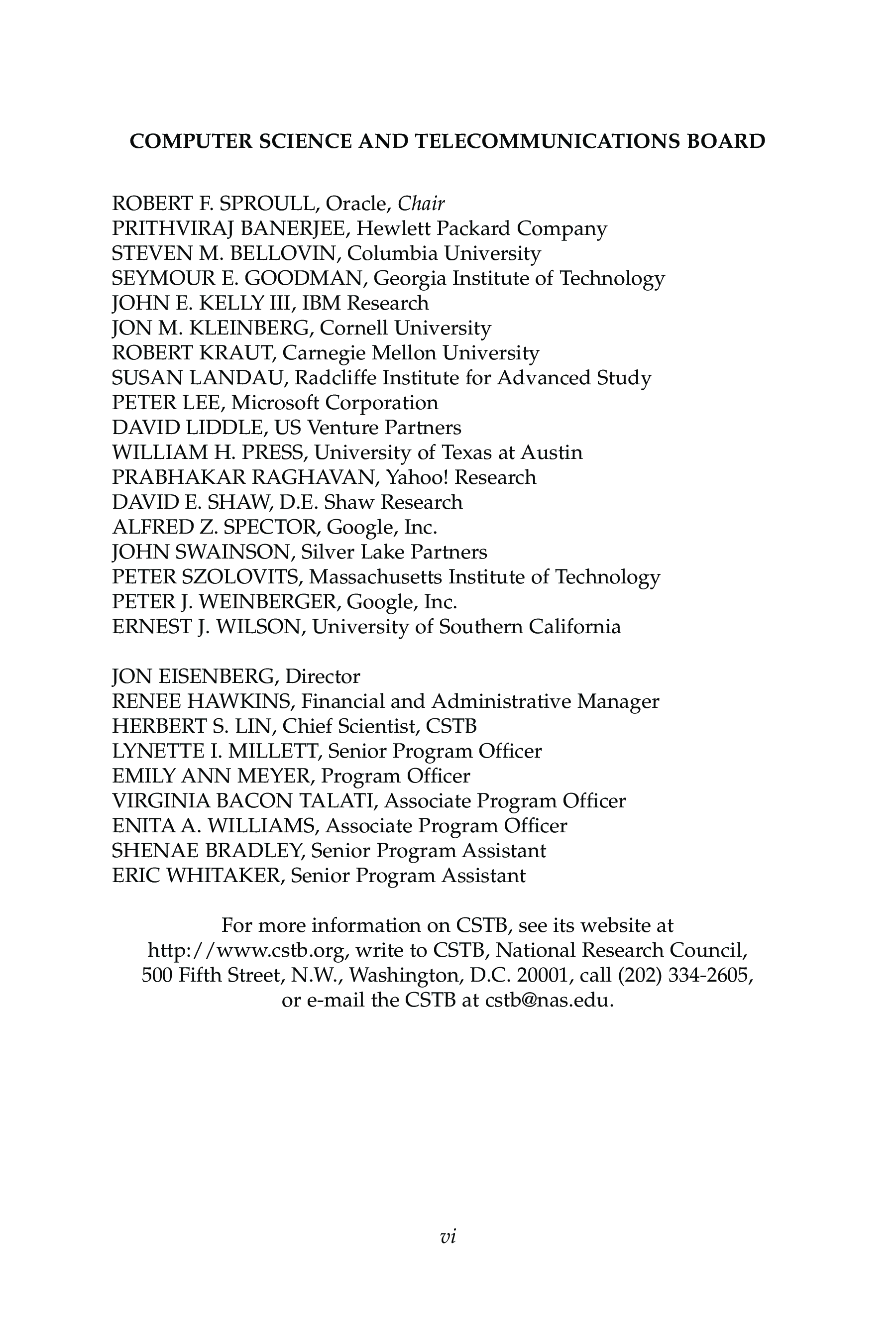 COMPUTER SCIENCE AND TELECOMMUNICATIONS BOARD

ROBERT F. SPROULL, Oracle, Chair
PRITHVIRAJ BANERJEE, Hewlett Packard Company
STEVEN M. BELLOVIN, Columbia University
SEYMOUR E. GOODMAN, Georgia Institute of Technology
JOHN E. KELLY III, IBM Research
JON M. KLEINBERG, Cornell University
ROBERT KRAUT, Carnegie Mellon University
SUSAN LANDAU, Radcliffe Institute for Advanced Study
PETER LEE, Microsoft Corporation
DAVID LIDDLE, US Venture Partners
WILLIAM H. PRESS, University of Texas at Austin
PRABHAKAR RAGHAVAN, Yahoo! Research
DAVID E. SHAW, D.E. Shaw Research
ALFRED Z. SPECTOR, Google, Inc.
JOHN SWAINSON, Silver Lake Partners
PETER SZOLOVITS, Massachusetts Institute of Technology
PETER J. WEINBERGER, Google, Inc.
ERNEST J. WILSON, University of Southern California

JON EISENBERG, Director
RENEE HAWKINS, Financial and Administrative Manager
HERBERT S. LIN, Chief Scientist, CSTB
LYNETTE I. MILLETT, Senior Program Officer
EMILY ANN MEYER, Program Officer
VIRGINIA BACON TALATI, Associate Program Officer
ENITA A. WILLIAMS, Associate Program Officer
SHENAE BRADLEY, Senior Program Assistant
ERIC WHITAKER, Senior Program Assistant

For more information on CSTB, see its website at http://www.cstb.org, write to CSTB, National Research Council, 500 Fifth Street, N.W., Washington, D.C. 20001, call (202) 334-2605, or e-mail the CSTB at cstb@nas.edu.

vi